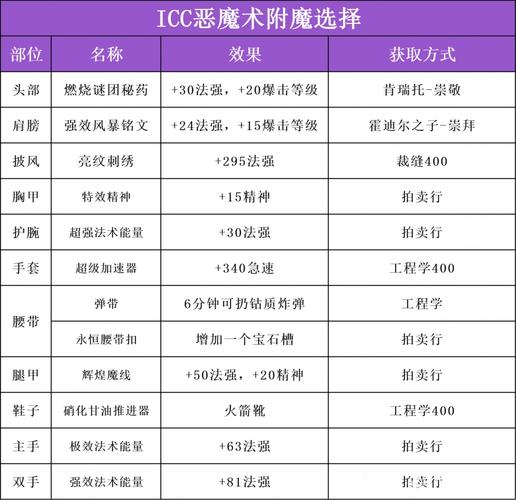 ICC恶魔术附魔选择

| 部位 | 名称 | 效果 | 获取方式 |
|---|---|---|---|
| 头部 | 燃烧谜团秘药 | +30法强，+20爆击等级 | 肯瑞托-崇敬 |
| 肩膀 | 强效风暴铭文 | +24法强，+15爆击等级 | 霍迪尔之子-崇拜 |
| 披风 | 亮纹刺绣 | +295法强 | 裁缝400 |
| 胸甲 | 特效精神 | +15精神 | 拍卖行 |
| 护腕 | 超强法术能量 | +30法强 | 拍卖行 |
| 手套 | 超级加速器 | +340急速 | 工程学400 |
| 腰带 | 弹带 | 6分钟可扔钴质炸弹 | 工程学 |
| 腰带 | 永恒腰带扣 | 增加一个宝石槽 | 拍卖行 |
| 腿甲 | 辉煌魔线 | +50法强，+20精神 | 拍卖行 |
| 鞋子 | 硝化甘油推进器 | 火箭靴 | 工程学400 |
| 主手 | 极效法术能量 | +63法强 | 拍卖行 |
| 双手 | 强效法术能量 | +81法强 | 拍卖行 |